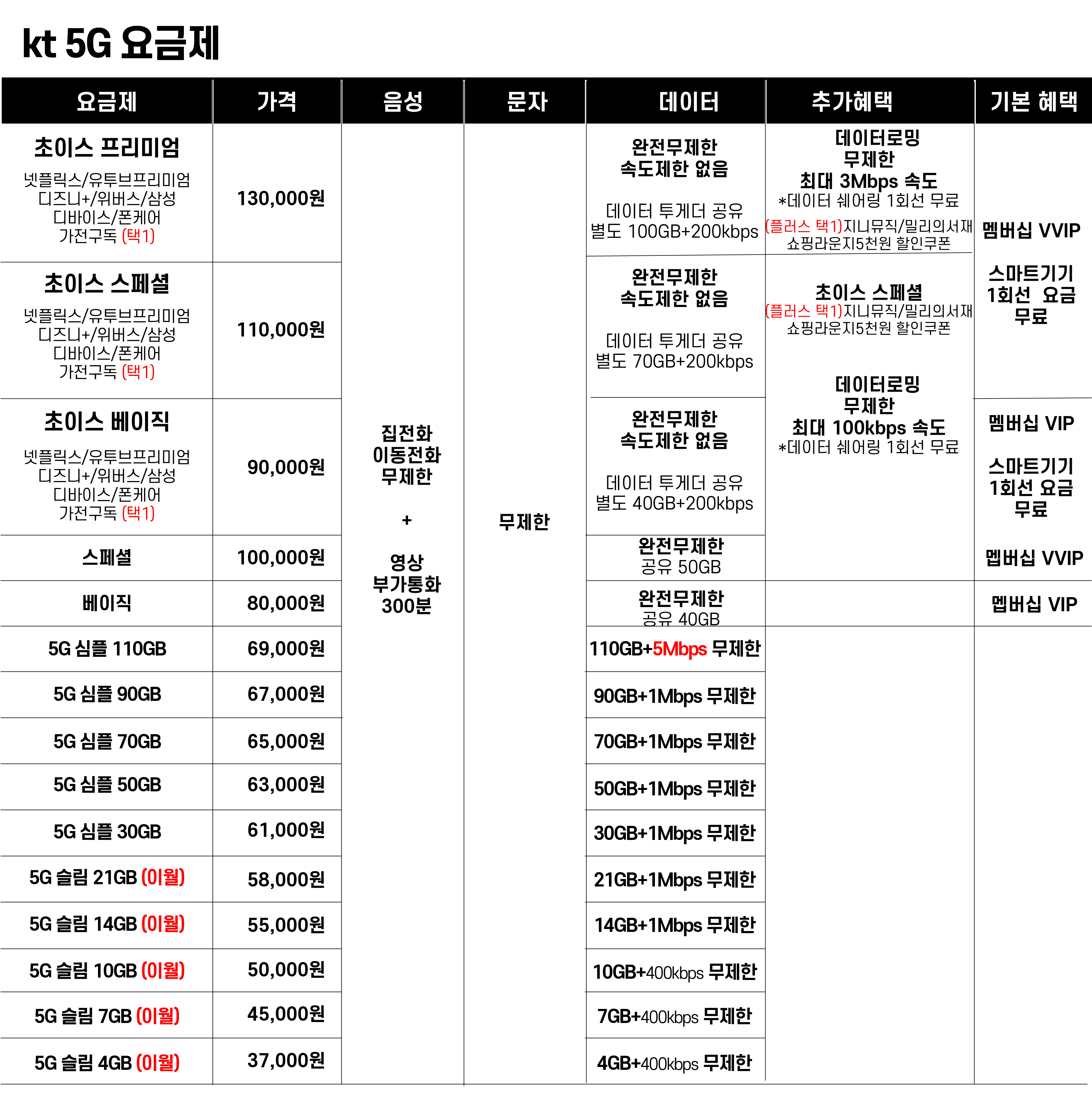 kt 5G 요금제

| 요금제 | 가격 | 음성 | 문자 | 데이터 | 추가혜택 | 기본 혜택 |
|---|---|---|---|---|---|---|
| 초이스 프리미엄 넷플릭스/유투브프리미엄 디즈니+/위버스/삼성 디바이스/폰케어 가전구독 (택1) | 130,000원 | 집전화 이동전화 무제한 + 영상 부가통화 300분 | 무제한 | 완전무제한 속도제한 없음 데이터 투게더 공유 별도 100GB+200kbps | 데이터로밍 무제한 최대 3Mbps 속도 *데이터 쉐어링 1회선 무료 (플러스 택1)지니뮤직/밀리의서재 쇼핑라운지5천원 할인쿠폰 | 멤버십 VVIP 스마트기기 1회선 요금 무료 |
| 초이스 스페셜 넷플릭스/유투브프리미엄 디즈니+/위버스/삼성 디바이스/폰케어 가전구독 (택1) | 110,000원 | | | 완전무제한 속도제한 없음 데이터 투게더 공유 별도 70GB+200kbps | 초이스 스페셜 (플러스 택1)지니뮤직/밀리의서재 쇼핑라운지5천원 할인쿠폰 데이터로밍 무제한 최대 100kbps 속도 *데이터 쉐어링 1회선 무료 | |
| 초이스 베이직 넷플릭스/유투브프리미엄 디즈니+/위버스/삼성 디바이스/폰케어 가전구독 (택1) | 90,000원 | | | 완전무제한 속도제한 없음 데이터 투게더 공유 별도 40GB+200kbps | | 멤버십 VIP 스마트기기 1회선 요금 무료 |
| 스페셜 | 100,000원 | | | 완전무제한 공유 50GB | | 멤버십 VVIP |
| 베이직 | 80,000원 | | | 완전무제한 공유 40GB | | 멤버십 VIP |
| 5G 심플 110GB | 69,000원 | | | 110GB+5Mbps 무제한 | | |
| 5G 심플 90GB | 67,000원 | | | 90GB+1Mbps 무제한 | | |
| 5G 심플 70GB | 65,000원 | | | 70GB+1Mbps 무제한 | | |
| 5G 심플 50GB | 63,000원 | | | 50GB+1Mbps 무제한 | | |
| 5G 심플 30GB | 61,000원 | | | 30GB+1Mbps 무제한 | | |
| 5G 슬림 21GB (이월) | 58,000원 | | | 21GB+1Mbps 무제한 | | |
| 5G 슬림 14GB (이월) | 55,000원 | | | 14GB+1Mbps 무제한 | | |
| 5G 슬림 10GB (이월) | 50,000원 | | | 10GB+400kbps 무제한 | | |
| 5G 슬림 7GB (이월) | 45,000원 | | | 7GB+400kbps 무제한 | | |
| 5G 슬림 4GB (이월) | 37,000원 | | | 4GB+400kbps 무제한 | | |